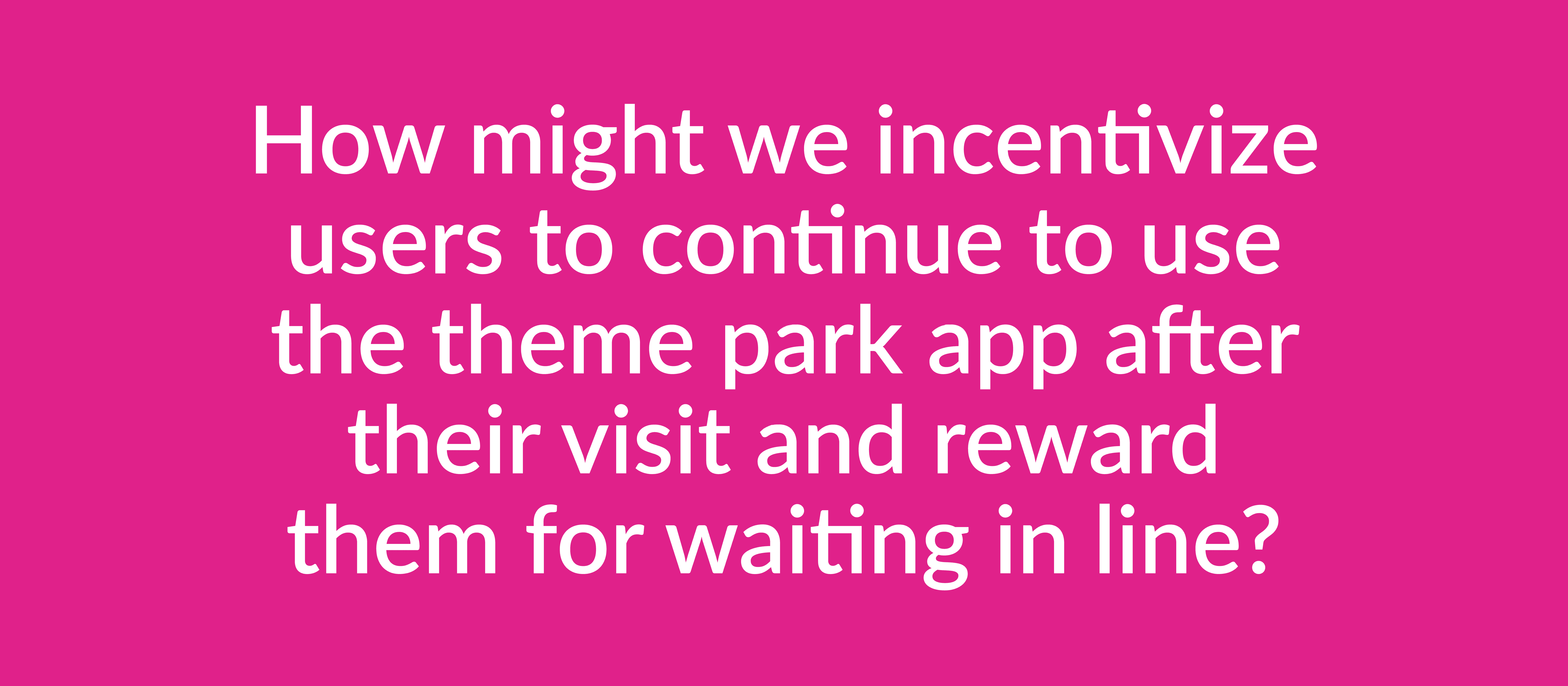 How might we incentivize users to continue to use the theme park app after their visit and reward them for waiting in line?